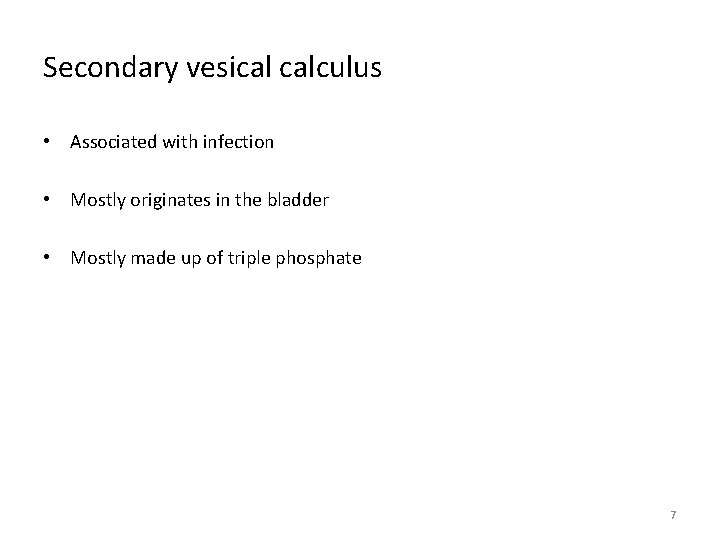 Secondary vesical calculus

• Associated with infection

• Mostly originates in the bladder

• Mostly made up of triple phosphate

7